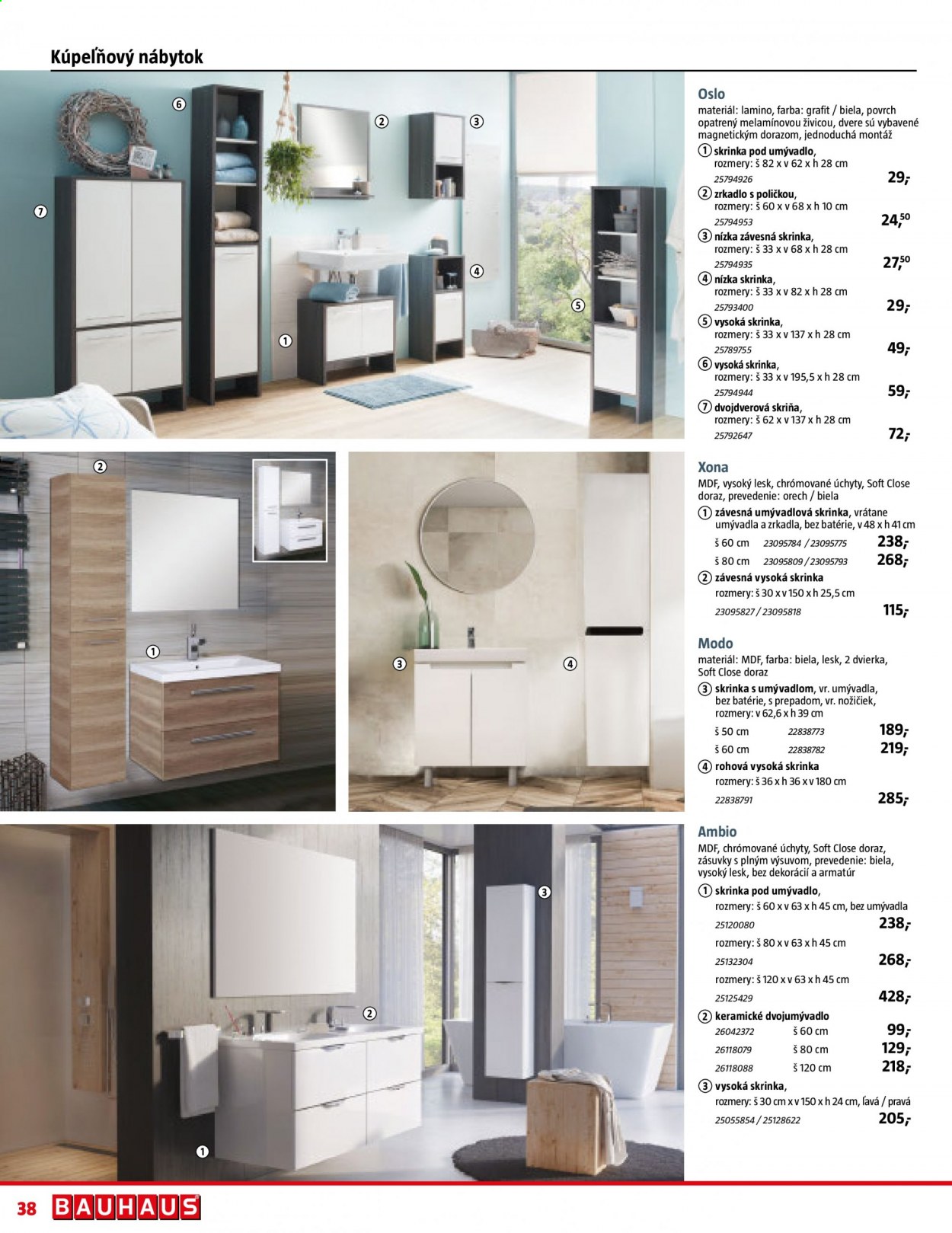 Kúpeľňový nábytok

⑥ ② ③ ⑦ ④ ⑤ ①

Oslo
materiál: lamino, farba: grafit / biela, povrch opatrený melamínovou živicou, dvere sú vybavené magnetickým dorazom, jednoduchá montáž
① skrinka pod umývadlo, rozmery: š 82 x v 62 x h 28 cm
25794926 29,-
② zrkadlo s poličkou, rozmery: š 60 x v 68 x h 10 cm
25794953 24,50
③ nízka závesná skrinka, rozmery: š 33 x v 68 x h 28 cm
25794935 27,50
④ nízka skrinka, rozmery: š 33 x v 82 x h 28 cm
25793400 29,-
⑤ vysoká skrinka, rozmery: š 33 x v 137 x h 28 cm
25789755 49,-
⑥ vysoká skrinka, rozmery: š 33 x v 195,5 x h 28 cm
25794944 59,-
⑦ dvojdverová skriňa, rozmery: š 62 x v 137 x h 28 cm
25792647 72,-

② ① ③ ④

Xona
MDF, vysoký lesk, chrómované úchyty, Soft Close doraz, prevedenie: orech / biela
① závesná umývadlová skrinka, vrátane umývadla a zrkadla, bez batérie, v 48 x h 41 cm
š 60 cm 23095784 / 23095775 238,-
š 80 cm 23095809 / 23095793 268,-
② závesná vysoká skrinka rozmery: š 30 x v 150 x h 25,5 cm
23095827 / 23095818 115,-

Modo
materiál: MDF, farba: biela, lesk, 2 dvierka, Soft Close doraz
③ skrinka s umývadlom, vr. umývadla, bez batérie, s prepadom, vr. nožičiek, rozmery: v 62,6 x h 39 cm
š 50 cm 22838773 189,-
š 60 cm 22838782 219,-
④ rohová vysoká skrinka rozmery: š 36 x h 36 x v 180 cm
22838791 285,-

③ ② ①

Ambio
MDF, chrómované úchyty, Soft Close doraz, zásuvky s plným výsuvom, prevedenie: biela, vysoký lesk, bez dekorácií a armatúr
① skrinka pod umývadlo, rozmery: š 60 x v 63 x h 45 cm, bez umývadla
25120080 238,-
rozmery: š 80 x v 63 x h 45 cm
25132304 268,-
rozmery: š 120 x v 63 x h 45 cm
25125429 428,-
② keramické dvojumývadlo
26042372 š 60 cm 99,-
26118079 š 80 cm 129,-
26118088 š 120 cm 218,-
③ vysoká skrinka, rozmery: š 30 cm x v 150 x h 24 cm, ľavá / pravá
25055854 / 25128622 205,-

38 BAUHAUS